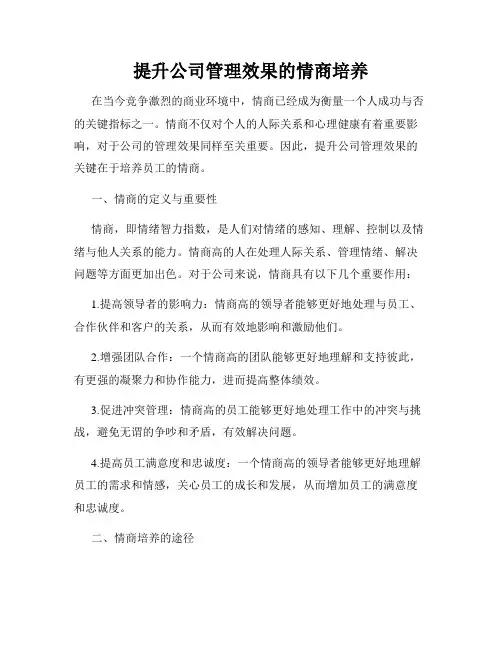 提升公司管理效果的情商培养

在当今竞争激烈的商业环境中，情商已经成为衡量一个人成功与否的关键指标之一。情商不仅对个人的人际关系和心理健康有着重要影响，对于公司的管理效果同样至关重要。因此，提升公司管理效果的关键在于培养员工的情商。

一、情商的定义与重要性

情商，即情绪智力指数，是人们对情绪的感知、理解、控制以及情绪与他人关系的能力。情商高的人在处理人际关系、管理情绪、解决问题等方面更加出色。对于公司来说，情商具有以下几个重要作用：

1.提高领导者的影响力：情商高的领导者能够更好地处理与员工、合作伙伴和客户的关系，从而有效地影响和激励他们。

2.增强团队合作：一个情商高的团队能够更好地理解和支持彼此，有更强的凝聚力和协作能力，进而提高整体绩效。

3.促进冲突管理：情商高的员工能够更好地处理工作中的冲突与挑战，避免无谓的争吵和矛盾，有效解决问题。

4.提高员工满意度和忠诚度：一个情商高的领导者能够更好地理解员工的需求和情感，关心员工的成长和发展，从而增加员工的满意度和忠诚度。

二、情商培养的途径